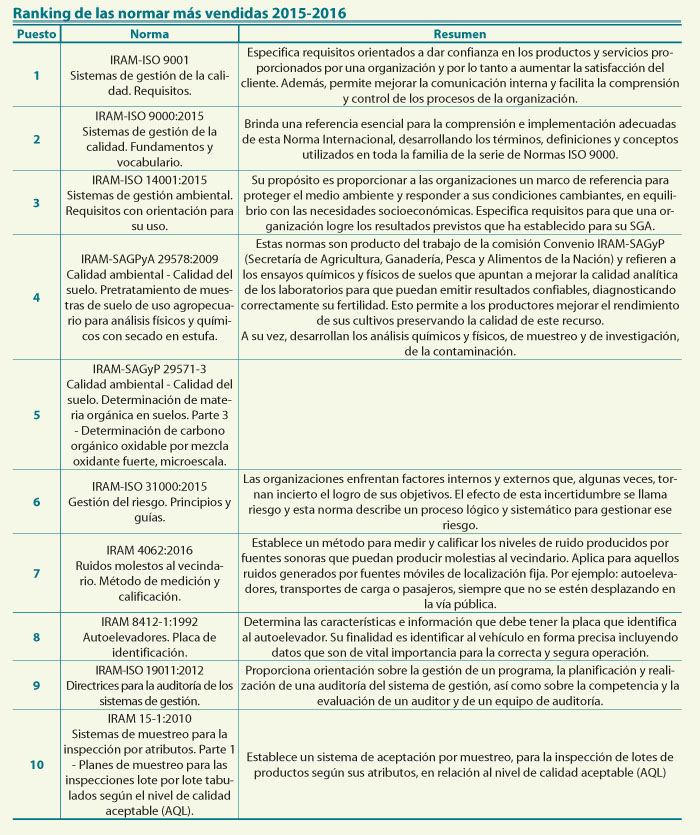 Ranking de las normar más vendidas 2015-2016

| Puesto | Norma | Resumen |
|---|---|---|
| 1 | IRAM-ISO 9001 Sistemas de gestión de la calidad. Requisitos. | Especifica requisitos orientados a dar confianza en los productos y servicios proporcionados por una organización y por lo tanto a aumentar la satisfacción del cliente. Además, permite mejorar la comunicación interna y facilita la comprensión y control de los procesos de la organización. |
| 2 | IRAM-ISO 9000:2015 Sistemas de gestión de la calidad. Fundamentos y vocabulario. | Brinda una referencia esencial para la comprensión e implementación adecuadas de esta Norma Internacional, desarrollando los términos, definiciones y conceptos utilizados en toda la familia de la serie de Normas ISO 9000. |
| 3 | IRAM-ISO 14001:2015 Sistemas de gestión ambiental. Requisitos con orientación para su uso. | Su propósito es proporcionar a las organizaciones un marco de referencia para proteger el medio ambiente y responder a sus condiciones cambiantes, en equilibrio con las necesidades socioeconómicas. Especifica requisitos para que una organización logre los resultados previstos que ha establecido para su SGA. |
| 4 | IRAM-SAGPyA 29578:2009 Calidad ambiental - Calidad del suelo. Pretratamiento de muestras de suelo de uso agropecuario para análisis físicos y químicos con secado en estufa. | Estas normas son producto del trabajo de la comisión Convenio IRAM-SAGyP (Secretaría de Agricultura, Ganadería, Pesca y Alimentos de la Nación) y refieren a los ensayos químicos y físicos de suelos que apuntan a mejorar la calidad analítica de los laboratorios para que puedan emitir resultados confiables, diagnosticando correctamente su fertilidad. Esto permite a los productores mejorar el rendimiento de sus cultivos preservando la calidad de este recurso. A su vez, desarrollan los análisis químicos y físicos, de muestreo y de investigación, de la contaminación. |
| 5 | IRAM-SAGyP 29571-3 Calidad ambiental - Calidad del suelo. Determinación de materia orgánica en suelos. Parte 3 - Determinación de carbono orgánico oxidable por mezcla oxidante fuerte, microescala. | |
| 6 | IRAM-ISO 31000:2015 Gestión del riesgo. Principios y guías. | Las organizaciones enfrentan factores internos y externos que, algunas veces, tornan incierto el logro de sus objetivos. El efecto de esta incertidumbre se llama riesgo y esta norma describe un proceso lógico y sistemático para gestionar ese riesgo. |
| 7 | IRAM 4062:2016 Ruidos molestos al vecindario. Método de medición y calificación. | Establece un método para medir y calificar los niveles de ruido producidos por fuentes sonoras que puedan producir molestias al vecindario. Aplica para aquellos ruidos generados por fuentes móviles de localización fija. Por ejemplo: autoelevadores, transportes de carga o pasajeros, siempre que no se estén desplazando en la vía pública. |
| 8 | IRAM 8412-1:1992 Autoelevadores. Placa de identificación. | Determina las características e información que debe tener la placa que identifica al autoelevador. Su finalidad es identificar al vehículo en forma precisa incluyendo datos que son de vital importancia para la correcta y segura operación. |
| 9 | IRAM-ISO 19011:2012 Directrices para la auditoría de los sistemas de gestión. | Proporciona orientación sobre la gestión de un programa, la planificación y realización de una auditoría del sistema de gestión, así como sobre la competencia y la evaluación de un auditor y de un equipo de auditoría. |
| 10 | IRAM 15-1:2010 Sistemas de muestreo para la inspección por atributos. Parte 1 - Planes de muestreo para las inspecciones lote por lote tabulados según el nivel de calidad aceptable (AQL). | Establece un sistema de aceptación por muestreo, para la inspección de lotes de productos según sus atributos, en relación al nivel de calidad aceptable (AQL) |